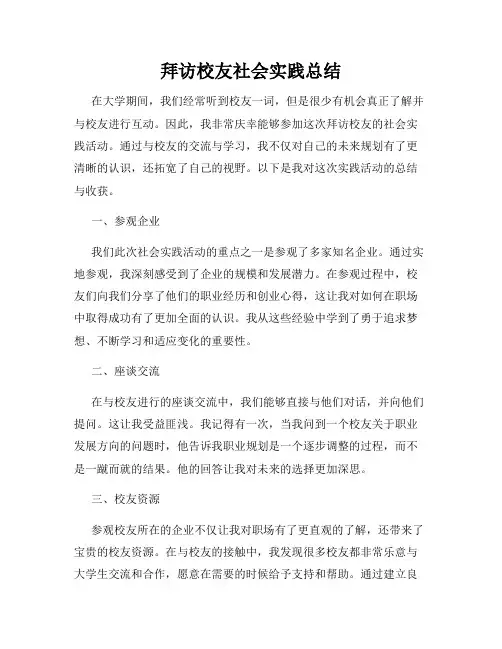 拜访校友社会实践总结

在大学期间，我们经常听到校友一词，但是很少有机会真正了解并与校友进行互动。因此，我非常庆幸能够参加这次拜访校友的社会实践活动。通过与校友的交流与学习，我不仅对自己的未来规划有了更清晰的认识，还拓宽了自己的视野。以下是我对这次实践活动的总结与收获。

一、参观企业

我们此次社会实践活动的重点之一是参观了多家知名企业。通过实地参观，我深刻感受到了企业的规模和发展潜力。在参观过程中，校友们向我们分享了他们的职业经历和创业心得，这让我对如何在职场中取得成功有了更加全面的认识。我从这些经验中学到了勇于追求梦想、不断学习和适应变化的重要性。

二、座谈交流

在与校友进行的座谈交流中，我们能够直接与他们对话，并向他们提问。这让我受益匪浅。我记得有一次，当我问到一个校友关于职业发展方向的问题时，他告诉我职业规划是一个逐步调整的过程，而不是一蹴而就的结果。他的回答让我对未来的选择更加深思。

三、校友资源

参观校友所在的企业不仅让我对职场有了更直观的了解，还带来了宝贵的校友资源。在与校友的接触中，我发现很多校友都非常乐意与大学生交流和合作，愿意在需要的时候给予支持和帮助。通过建立良